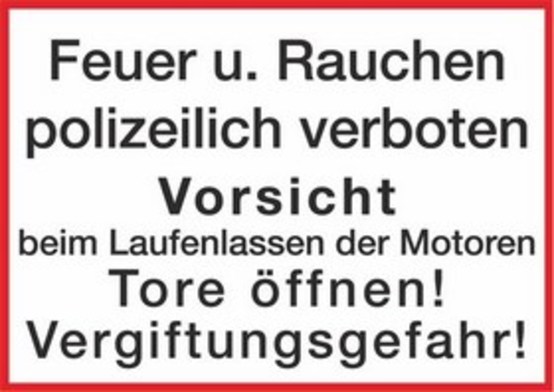 Feuer u. Rauchen polizeilich verboten

Vorsicht

beim Laufenlassen der Motoren

Tore öffnen!

Vergiftungsgefahr!